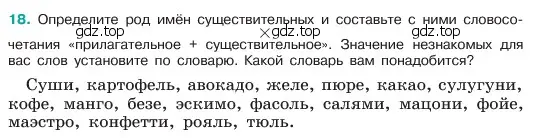 18. Определите род имён существительных и составьте с ними словосочетания «прилагательное + существительное». Значение незнакомых для вас слов установите по словарю. Какой словарь вам понадобится?

gdz.top gdz.top gdz.top

Суши, картофель, авокадо, желе, пюре, какао, сулугуни, кофе, манго, безе, эскимо, фасоль, салями, мацони, фойе, маэстро, конфетти, рояль, тюль.